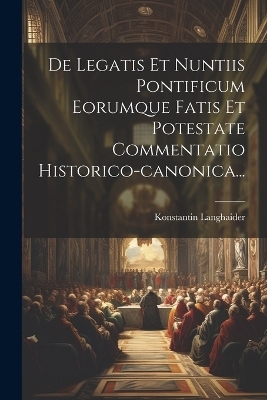 De Legatis Et Nuntiis Pontificum Eorumque Fatis Et Potestate Commentatio Historico-canonica...

Konstantin Langhaider